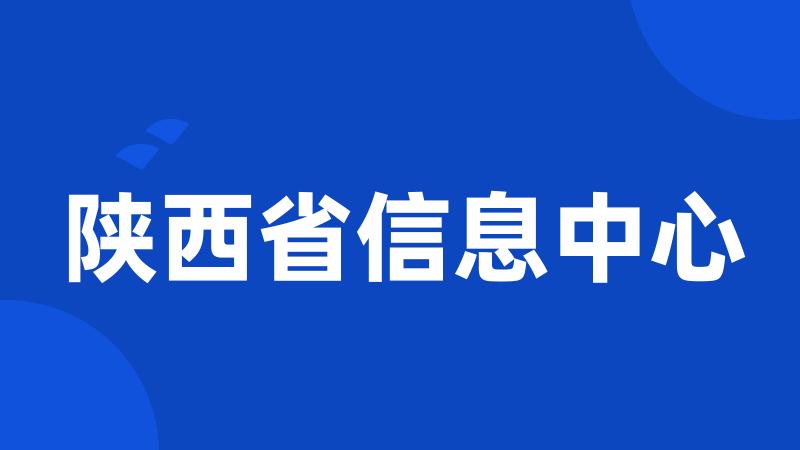 陕西省信息中心